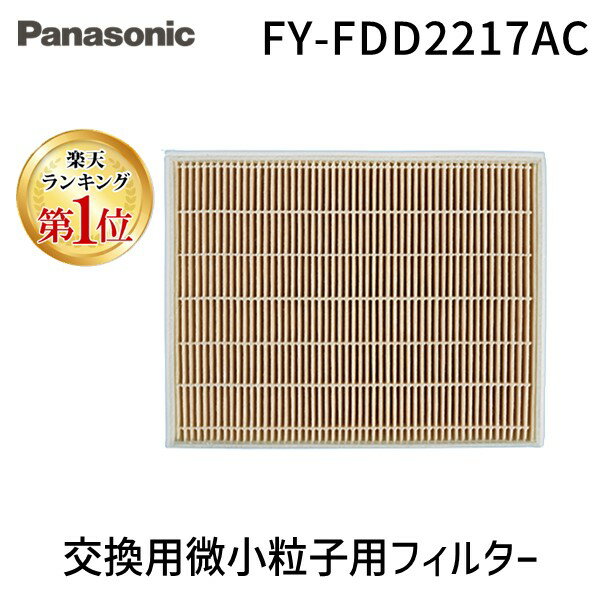 Panasonic FY-FDD2217AC

楽天
ランキング
第1位

交換用微小粒子用フィルター